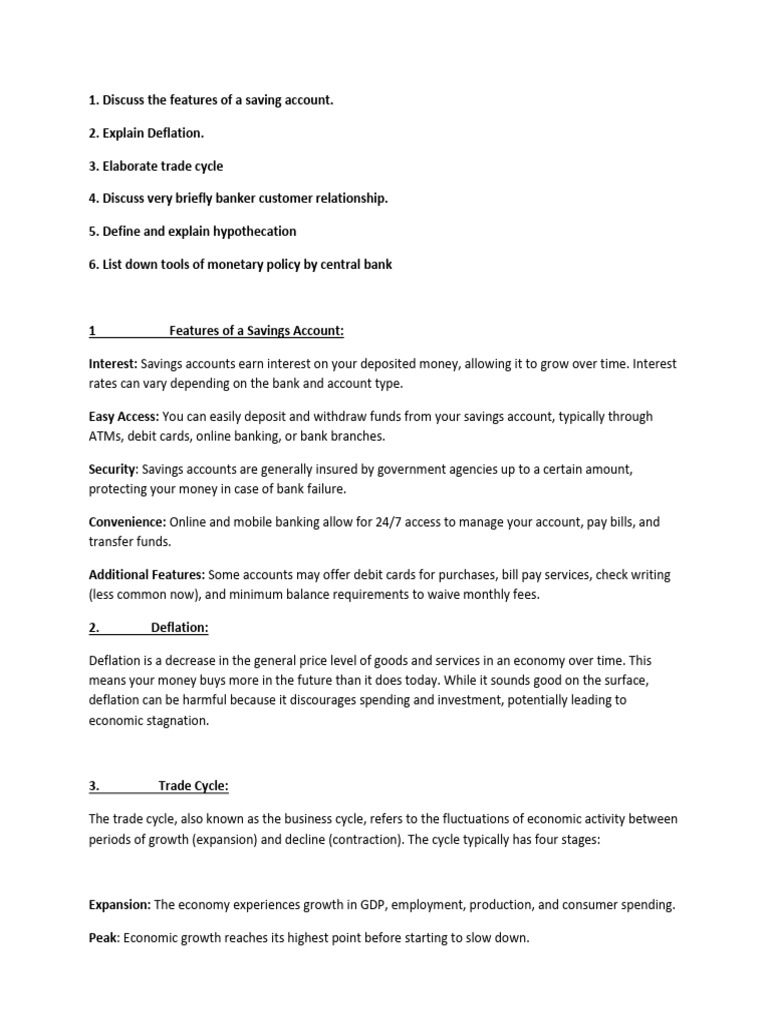 1. Discuss the features of a saving account.

2. Explain Deflation.

3. Elaborate trade cycle

4. Discuss very briefly banker customer relationship.

5. Define and explain hypothecation

6. List down tools of monetary policy by central bank

1 Features of a Savings Account:

Interest: Savings accounts earn interest on your deposited money, allowing it to grow over time. Interest rates can vary depending on the bank and account type.

Easy Access: You can easily deposit and withdraw funds from your savings account, typically through ATMs, debit cards, online banking, or bank branches.

Security: Savings accounts are generally insured by government agencies up to a certain amount, protecting your money in case of bank failure.

Convenience: Online and mobile banking allow for 24/7 access to manage your account, pay bills, and transfer funds.

Additional Features: Some accounts may offer debit cards for purchases, bill pay services, check writing (less common now), and minimum balance requirements to waive monthly fees.

2. Deflation:

Deflation is a decrease in the general price level of goods and services in an economy over time. This means your money buys more in the future than it does today. While it sounds good on the surface, deflation can be harmful because it discourages spending and investment, potentially leading to economic stagnation.

3. Trade Cycle:

The trade cycle, also known as the business cycle, refers to the fluctuations of economic activity between periods of growth (expansion) and decline (contraction). The cycle typically has four stages:

Expansion: The economy experiences growth in GDP, employment, production, and consumer spending.

Peak: Economic growth reaches its highest point before starting to slow down.